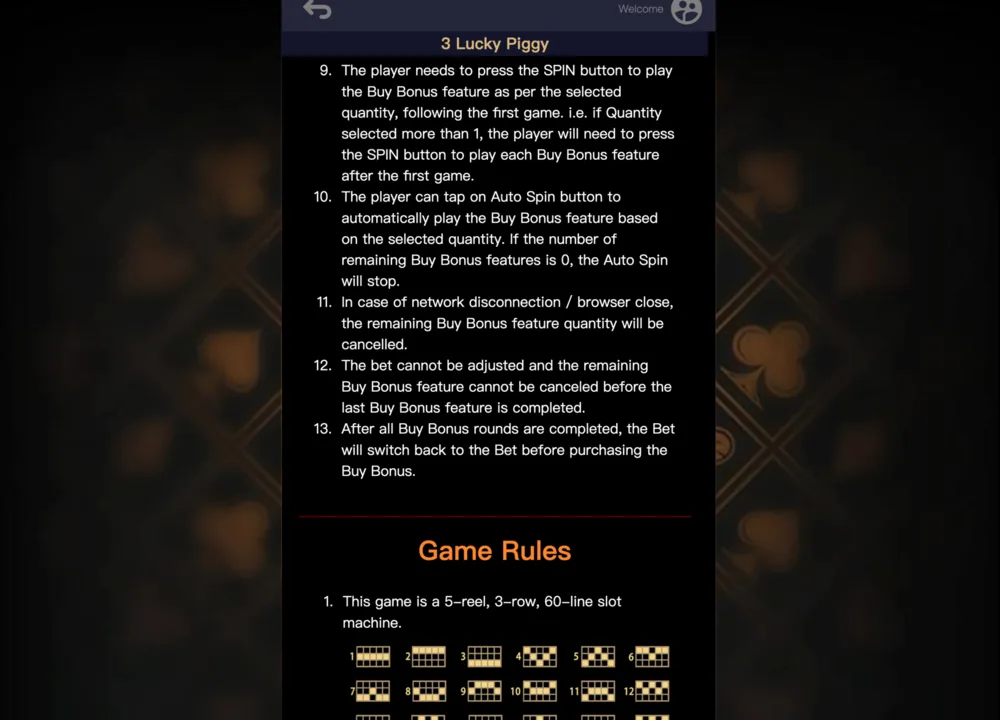 Welcome

3 Lucky Piggy

9. The player needs to press the SPIN button to play the Buy Bonus feature as per the selected quantity, following the first game. i.e. if Quantity selected more than 1, the player will need to press the SPIN button to play each Buy Bonus feature after the first game.
10. The player can tap on Auto Spin button to automatically play the Buy Bonus feature based on the selected quantity. If the number of remaining Buy Bonus features is 0, the Auto Spin will stop.
11. In case of network disconnection / browser close, the remaining Buy Bonus feature quantity will be cancelled.
12. The bet cannot be adjusted and the remaining Buy Bonus feature cannot be canceled before the last Buy Bonus feature is completed.
13. After all Buy Bonus rounds are completed, the Bet will switch back to the Bet before purchasing the Buy Bonus.

Game Rules

1. This game is a 5-reel, 3-row, 60-line slot machine.

1 2 3 4 5 6
7 8 9 10 11 12